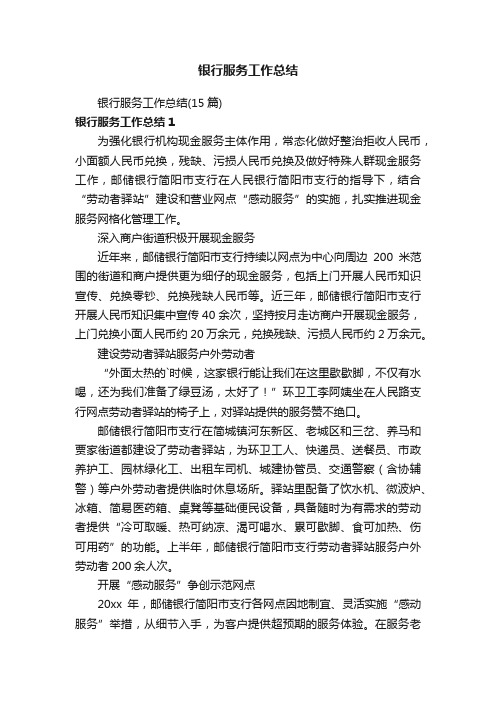 银行服务工作总结

银行服务工作总结(15 篇)

银行服务工作总结 1

为强化银行机构现金服务主体作用，常态化做好整治拒收人民币，小面额人民币兑换，残缺、污损人民币兑换及做好特殊人群现金服务工作，邮储银行简阳市支行在人民银行简阳市支行的指导下，结合“劳动者驿站”建设和营业网点“感动服务”的实施，扎实推进现金服务网格化管理工作。

深入商户街道积极开展现金服务

近年来，邮储银行简阳市支行持续以网点为中心向周边 200 米范围的街道和商户提供更为细仔的现金服务，包括上门开展人民币知识宣传、兑换零钞、兑换残缺人民币等。近三年，邮储银行简阳市支行开展人民币知识集中宣传 40 余次，坚持按月走访商户开展现金服务，上门兑换小面人民币约 20 万余元，兑换残缺、污损人民币约 2 万余元。

建设劳动者驿站服务户外劳动者

“外面太热的`时候，这家银行能让我们在这里歇歇脚，不仅有水喝，还为我们准备了绿豆汤，太好了！”环卫工李阿姨坐在人民路支行网点劳动者驿站的椅子上，对驿站提供的服务赞不绝口。

邮储银行简阳市支行在简城镇河东新区、老城区和三岔、养马和贾家街道都建设了劳动者驿站，为环卫工人、快递员、送餐员、市政养护工、园林绿化工、出租车司机、城建协管员、交通警察（含协辅警）等户外劳动者提供临时休息场所。驿站里配备了饮水机、微波炉、冰箱、简易医药箱、桌凳等基础便民设备，具备随时为有需求的劳动者提供“冷可取暖、热可纳凉、渴可喝水、累可歇脚、食可加热、伤可用药”的功能。上半年，邮储银行简阳市支行劳动者驿站服务户外劳动者 200 余人次。

开展“感动服务”争创示范网点

20xx 年，邮储银行简阳市支行各网点因地制宜、灵活实施“感动服务”举措，从细节入手，为客户提供超预期的服务体验。在服务老